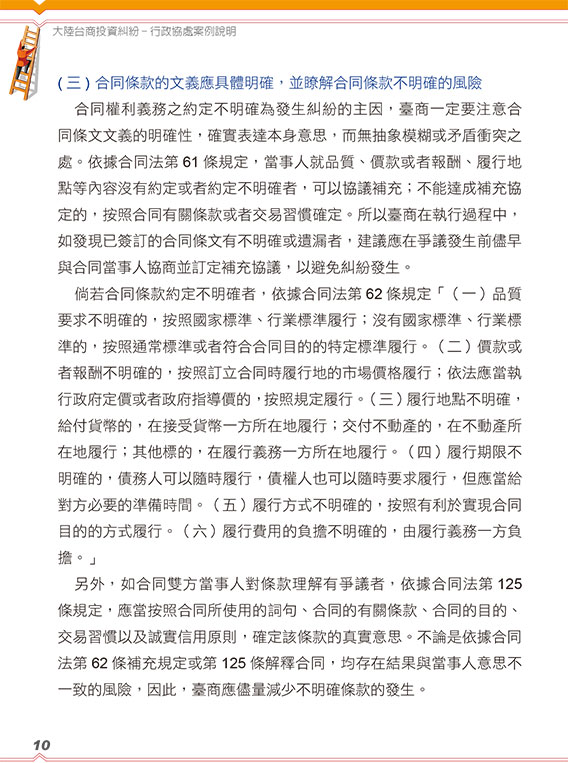 大陸台商投資糾紛－行政協處案例說明

(三)合同條款的文義應具體明確，並瞭解合同條款不明確的風險

合同權利義務之約定不明確為發生糾紛的主因，臺商一定要注意合同條文文義的明確性，確實表達本身意思，而無抽象模糊或矛盾衝突之處。依據合同法第 61 條規定，當事人就品質、價款或者報酬、履行地點等內容沒有約定或者約定不明確者，可以協議補充；不能達成補充協定的，按照合同有關條款或者交易習慣確定。所以臺商在執行過程中，如發現已簽訂的合同條文有不明確或遺漏者，建議應在爭議發生前儘早與合同當事人協商並訂定補充協議，以避免糾紛發生。

倘若合同條款約定不明確者，依據合同法第 62 條規定「（一）品質要求不明確的，按照國家標準、行業標準履行；沒有國家標準、行業標準的，按照通常標準或者符合合同目的的特定標準履行。（二）價款或者報酬不明確的，按照訂立合同時履行地的市場價格履行；依法應當執行政府定價或者政府指導價的，按照規定履行。（三）履行地點不明確，給付貨幣的，在接受貨幣一方所在地履行；交付不動產的，在不動產所在地履行；其他標的，在履行義務一方所在地履行。（四）履行期限不明確的，債務人可以隨時履行，債權人也可以隨時要求履行，但應當給對方必要的準備時間。（五）履行方式不明確的，按照有利於實現合同目的的方式履行。（六）履行費用的負擔不明確的，由履行義務一方負擔。」

另外，如合同雙方當事人對條款理解有爭議者，依據合同法第 125 條規定，應當按照合同所使用的詞句、合同的有關條款、合同的目的、交易習慣以及誠實信用原則，確定該條款的真實意思。不論是依據合同法第 62 條補充規定或第 125 條解釋合同，均存在結果與當事人意思不一致的風險，因此，臺商應儘量減少不明確條款的發生。

10